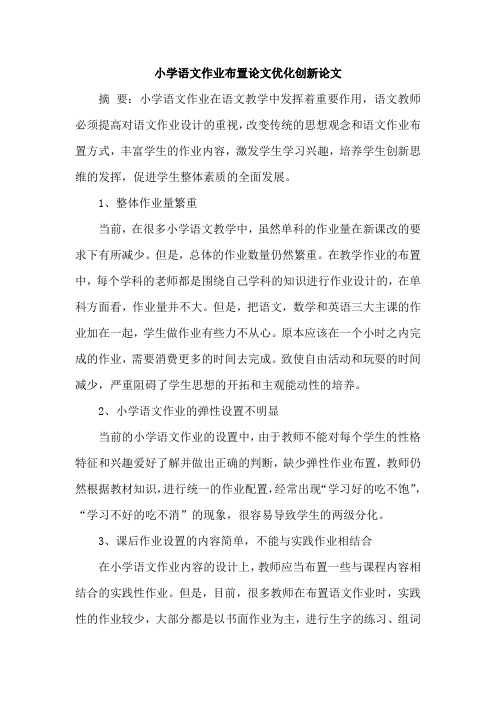 小学语文作业布置论文优化创新论文

摘 要：小学语文作业在语文教学中发挥着重要作用，语文教师必须提高对语文作业设计的重视，改变传统的思想观念和语文作业布置方式，丰富学生的作业内容，激发学生学习兴趣，培养学生创新思维的发挥，促进学生整体素质的全面发展。

1、整体作业量繁重

当前，在很多小学语文教学中，虽然单科的作业量在新课改的要求下有所减少。但是，总体的作业数量仍然繁重。在教学作业的布置中，每个学科的老师都是围绕自己学科的知识进行作业设计的，在单科方面看，作业量并不大。但是，把语文，数学和英语三大主课的作业加在一起，学生做作业有些力不从心。原本应该在一个小时之内完成的作业，需要消费更多的时间去完成。致使自由活动和玩耍的时间减少，严重阻碍了学生思想的开拓和主观能动性的培养。

2、小学语文作业的弹性设置不明显

当前的小学语文作业的设置中，由于教师不能对每个学生的性格特征和兴趣爱好了解并做出正确的判断，缺少弹性作业布置，教师仍然根据教材知识，进行统一的作业配置，经常出现“学习好的吃不饱”，“学习不好的吃不消”的现象，很容易导致学生的两级分化。

3、课后作业设置的内容简单，不能与实践作业相结合

在小学语文作业内容的设计上，教师应当布置一些与课程内容相结合的实践性作业。但是，目前，很多教师在布置语文作业时，实践性的作业较少，大部分都是以书面作业为主，进行生字的练习、组词